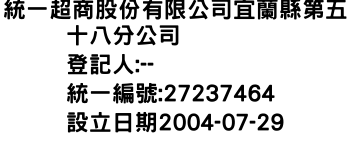 統一超商股份有限公司宜蘭縣第五十八分公司
登記人:--
統一編號:27237464
設立日期2004-07-29